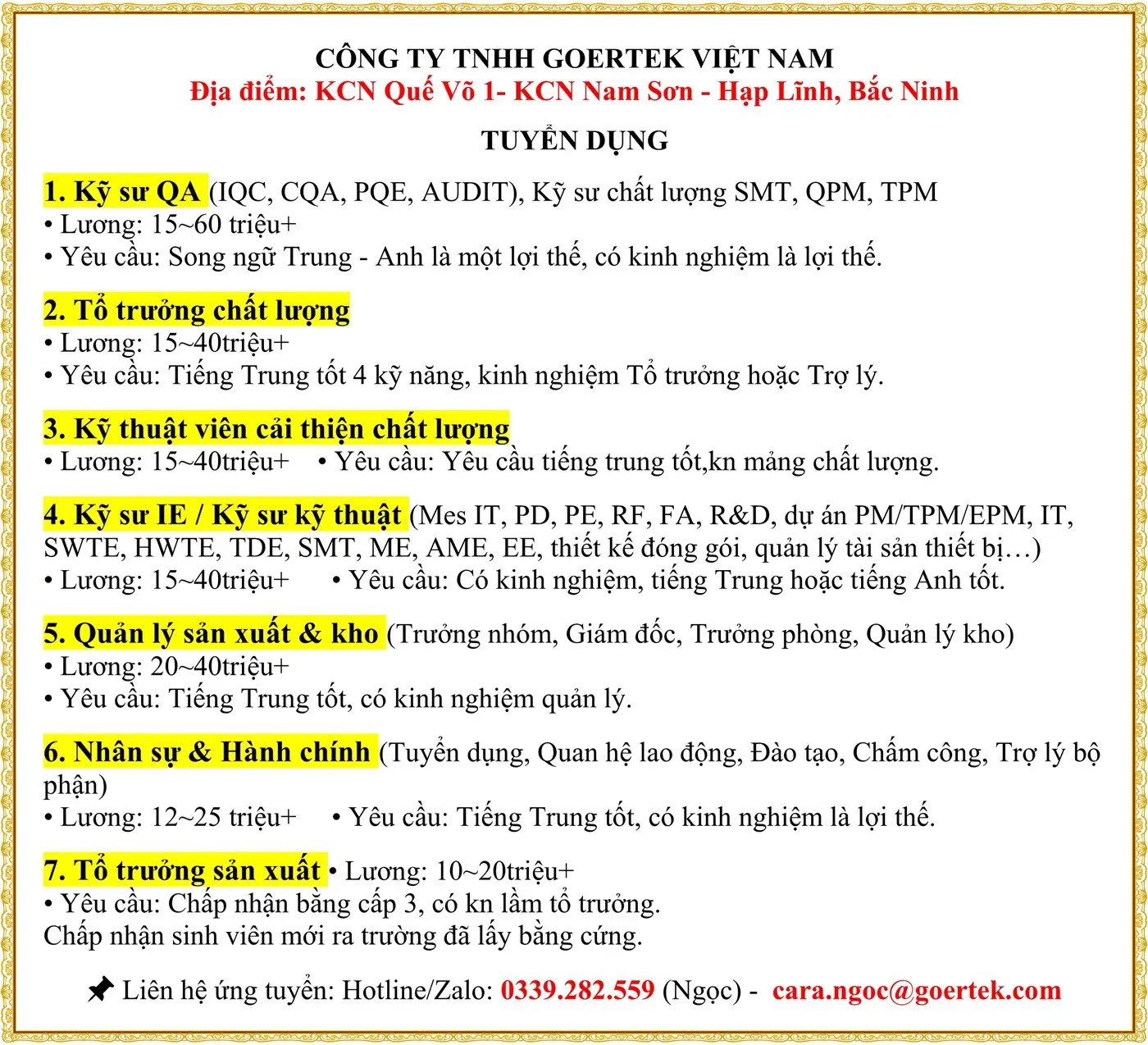 CÔNG TY TNHH GOERTEK VIỆT NAM
Địa điểm: KCN Quế Võ 1- KCN Nam Sơn - Hạp Lĩnh, Bắc Ninh

TUYỂN DỤNG

1. Kỹ sư QA (IQC, CQA, PQE, AUDIT), Kỹ sư chất lượng SMT, QPM, TPM
• Lương: 15~60 triệu+
• Yêu cầu: Song ngữ Trung - Anh là một lợi thế, có kinh nghiệm là lợi thế.

2. Tổ trưởng chất lượng
• Lương: 15~40triệu+
• Yêu cầu: Tiếng Trung tốt 4 kỹ năng, kinh nghiệm Tổ trưởng hoặc Trợ lý.

3. Kỹ thuật viên cải thiện chất lượng
• Lương: 15~40triệu+ • Yêu cầu: Yêu cầu tiếng trung tốt,kn mảng chất lượng.

4. Kỹ sư IE / Kỹ sư kỹ thuật (Mes IT, PD, PE, RF, FA, R&D, dự án PM/TPM/EPM, IT, SWTE, HWTE, TDE, SMT, ME, AME, EE, thiết kế đóng gói, quản lý tài sản thiết bị…)
• Lương: 15~40triệu+ • Yêu cầu: Có kinh nghiệm, tiếng Trung hoặc tiếng Anh tốt.

5. Quản lý sản xuất & kho (Trưởng nhóm, Giám đốc, Trưởng phòng, Quản lý kho)
• Lương: 20~40triệu+
• Yêu cầu: Tiếng Trung tốt, có kinh nghiệm quản lý.

6. Nhân sự & Hành chính (Tuyển dụng, Quan hệ lao động, Đào tạo, Chấm công, Trợ lý bộ phận)
• Lương: 12~25 triệu+ • Yêu cầu: Tiếng Trung tốt, có kinh nghiệm là lợi thế.

7. Tổ trưởng sản xuất • Lương: 10~20triệu+
• Yêu cầu: Chấp nhận bằng cấp 3, có kn làm tổ trưởng.
Chấp nhận sinh viên mới ra trường đã lấy bằng cứng.

Liên hệ ứng tuyển: Hotline/Zalo: 0339.282.559 (Ngọc) - cara.ngoc@goertek.com